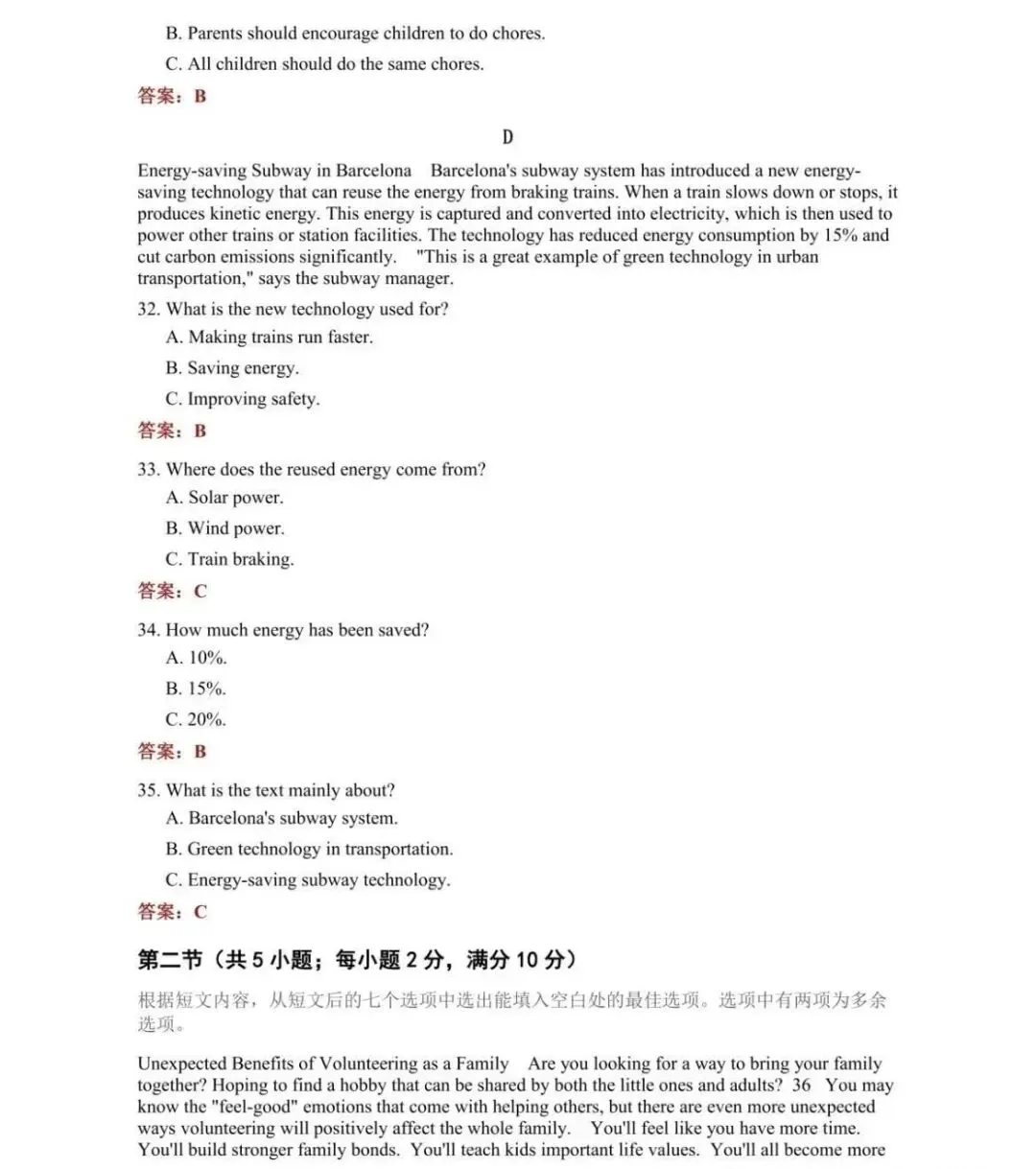 B. Parents should encourage children to do chores.

C. All children should do the same chores.

答案：B

D

Energy-saving Subway in Barcelona Barcelona's subway system has introduced a new energy-saving technology that can reuse the energy from braking trains. When a train slows down or stops, it produces kinetic energy. This energy is captured and converted into electricity, which is then used to power other trains or station facilities. The technology has reduced energy consumption by 15% and cut carbon emissions significantly. "This is a great example of green technology in urban transportation," says the subway manager.

32. What is the new technology used for?

A. Making trains run faster.

B. Saving energy.

C. Improving safety.

答案：B

33. Where does the reused energy come from?

A. Solar power.

B. Wind power.

C. Train braking.

答案：C

34. How much energy has been saved?

A. 10%.

B. 15%.

C. 20%.

答案：B

35. What is the text mainly about?

A. Barcelona's subway system.

B. Green technology in transportation.

C. Energy-saving subway technology.

答案：C

第二节（共5小题；每小题2分，满分10分）

根据短文内容，从短文后的七个选项中选出能填入空白处的最佳选项。选项中有两项为多余选项。

Unexpected Benefits of Volunteering as a Family Are you looking for a way to bring your family together? Hoping to find a hobby that can be shared by both the little ones and adults? 36 You may know the "feel-good" emotions that come with helping others, but there are even more unexpected ways volunteering will positively affect the whole family. You'll feel like you have more time. You'll build stronger family bonds. You'll teach kids important life values. You'll all become more